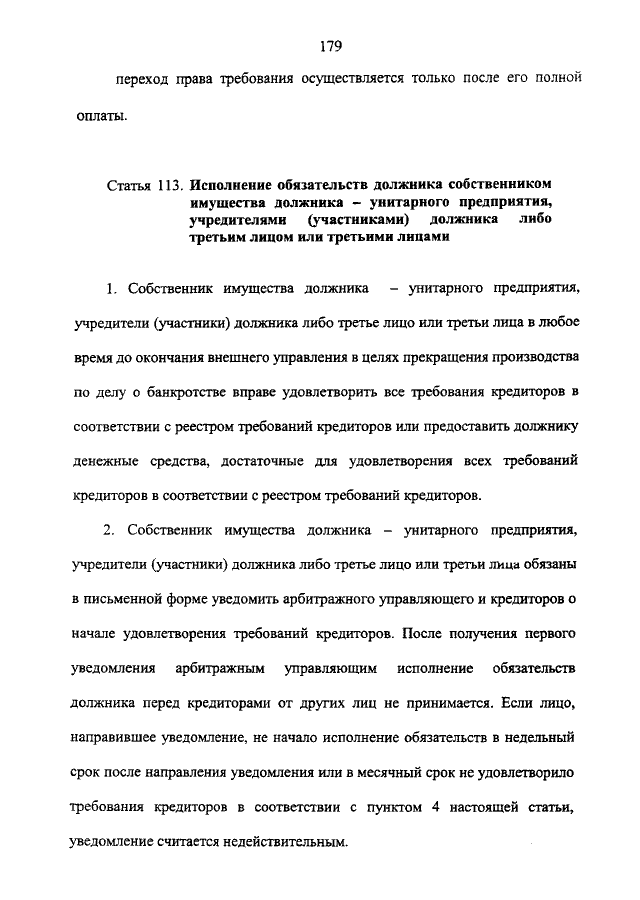 179

переход права требования осуществляется только после его полной оплаты.

Статья 113. Исполнение обязательств должника собственником имущества должника – унитарного предприятия, учредителями (участниками) должника либо третьим лицом или третьими лицами

1. Собственник имущества должника – унитарного предприятия, учредители (участники) должника либо третье лицо или третьи лица в любое время до окончания внешнего управления в целях прекращения производства по делу о банкротстве вправе удовлетворить все требования кредиторов в соответствии с реестром требований кредиторов или предоставить должнику денежные средства, достаточные для удовлетворения всех требований кредиторов в соответствии с реестром требований кредиторов.

2. Собственник имущества должника – унитарного предприятия, учредители (участники) должника либо третье лицо или третьи лица обязаны в письменной форме уведомить арбитражного управляющего и кредиторов о начале удовлетворения требований кредиторов. После получения первого уведомления арбитражным управляющим исполнение обязательств должника перед кредиторами от других лиц не принимается. Если лицо, направившее уведомление, не начало исполнение обязательств в недельный срок после направления уведомления или в месячный срок не удовлетворило требования кредиторов в соответствии с пунктом 4 настоящей статьи, уведомление считается недействительным.